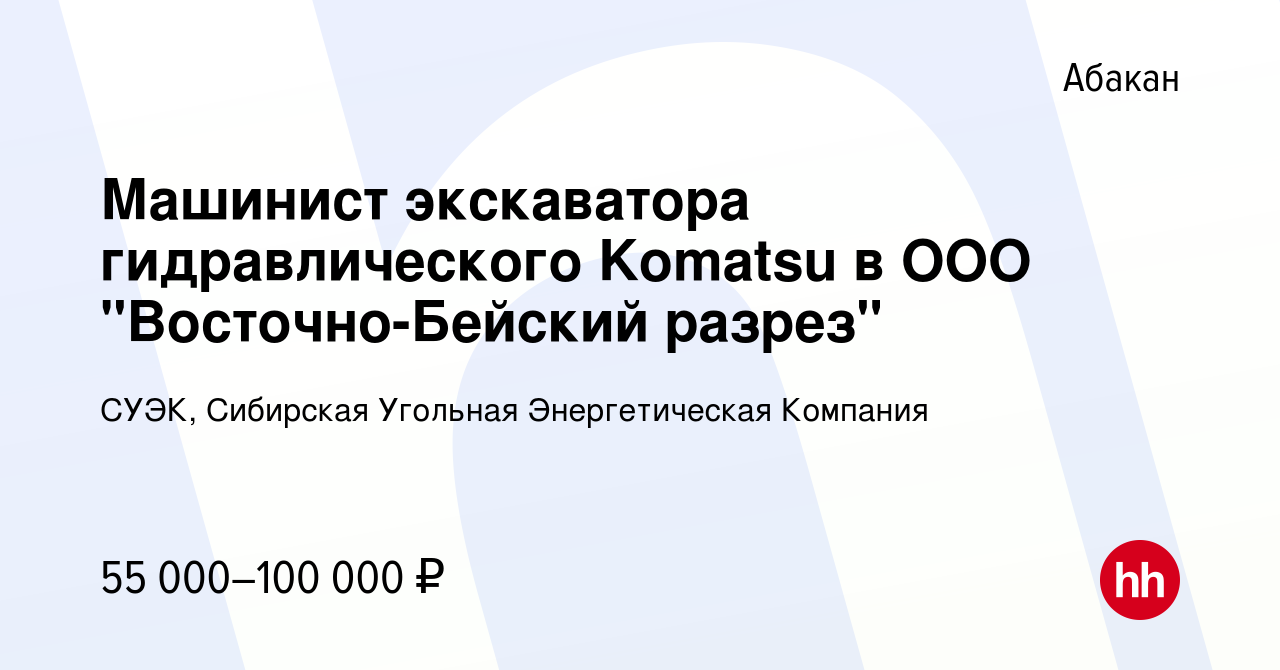 Абакан

Машинист экскаватора гидравлического Komatsu в ООО "Восточно-Бейский разрез"

СУЭК, Сибирская Угольная Энергетическая Компания

55 000–100 000 ₽

hh